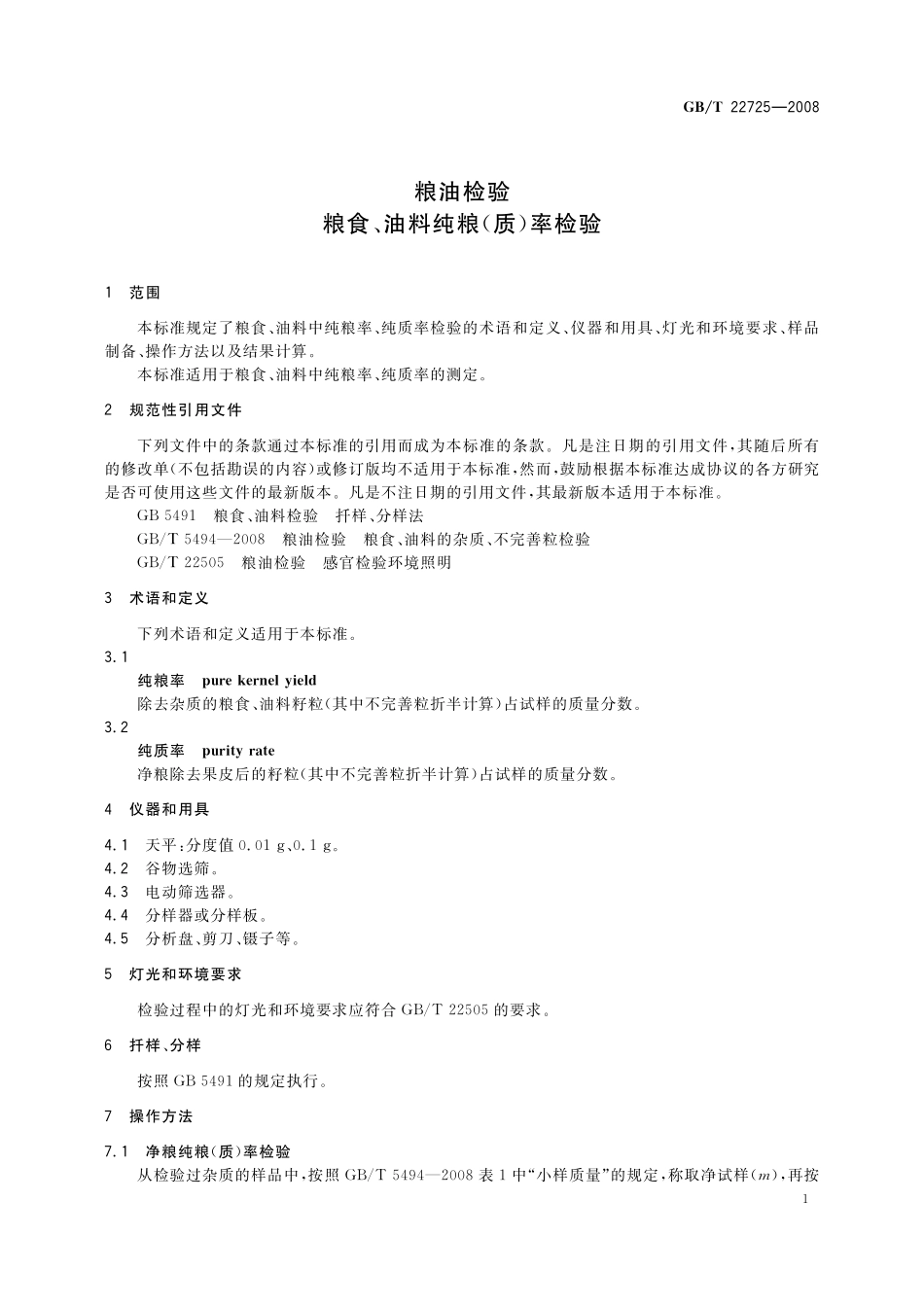 GB/T 22725—2008

粮油检验
粮食、油料纯粮(质)率检验

1 范围

本标准规定了粮食、油料中纯粮率、纯质率检验的术语和定义、仪器和用具、灯光和环境要求、样品制备、操作方法以及结果计算。

本标准适用于粮食、油料中纯粮率、纯质率的测定。

2 规范性引用文件

下列文件中的条款通过本标准的引用而成为本标准的条款。凡是注日期的引用文件,其随后所有的修改单(不包括勘误的内容)或修订版均不适用于本标准,然而,鼓励根据本标准达成协议的各方研究是否可使用这些文件的最新版本。凡是不注日期的引用文件,其最新版本适用于本标准。

GB 5491 粮食、油料检验 扦样、分样法

GB/T 5494—2008 粮油检验 粮食、油料的杂质、不完善粒检验

GB/T 22505 粮油检验 感官检验环境照明

3 术语和定义

下列术语和定义适用于本标准。

3.1

纯粮率 pure kernel yield

除去杂质的粮食、油料籽粒(其中不完善粒折半计算)占试样的质量分数。

3.2

纯质率 purity rate

净粮除去果皮后的籽粒(其中不完善粒折半计算)占试样的质量分数。

4 仪器和用具

4.1 天平:分度值 0.01 g、0.1 g。

4.2 谷物选筛。

4.3 电动筛选器。

4.4 分样器或分样板。

4.5 分析盘、剪刀、镊子等。

5 灯光和环境要求

检验过程中的灯光和环境要求应符合 GB/T 22505 的要求。

6 扦样、分样

按照 GB 5491 的规定执行。

7 操作方法

7.1 净粮纯粮(质)率检验

从检验过杂质的样品中,按照 GB/T 5494—2008 表 1 中“小样质量”的规定,称取净试样($m$),再按

1